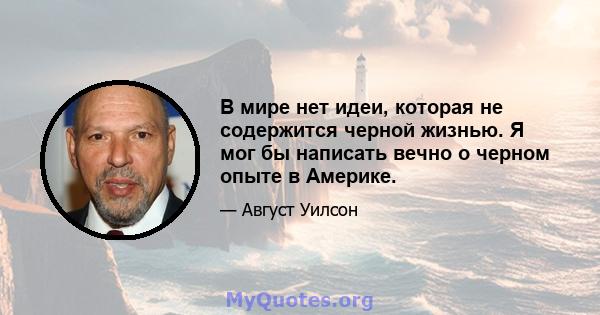 В мире нет идеи, которая не содержится черной жизнью. Я мог бы написать вечно о черном опыте в Америке.

— Август Уилсон

MyQuotes.org